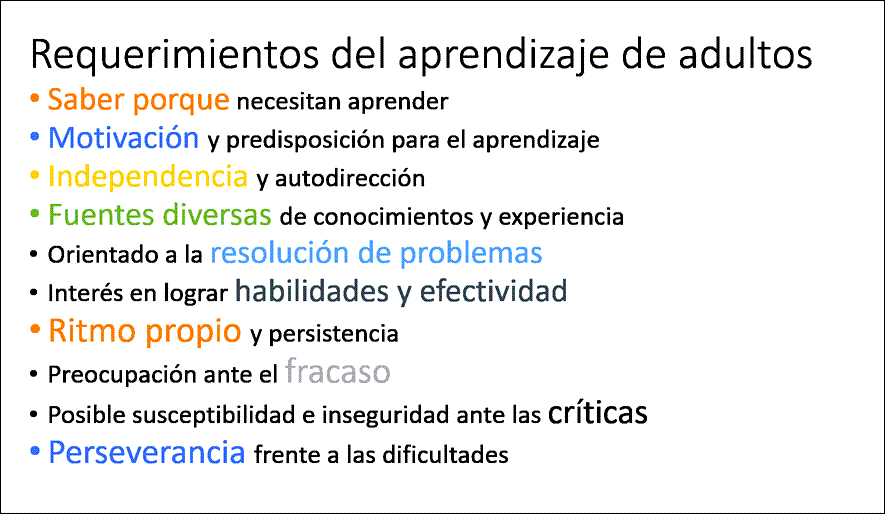 Requerimientos del aprendizaje de adultos
• Saber porque necesitan aprender
• Motivación y predisposición para el aprendizaje
• Independencia y autodirección
• Fuentes diversas de conocimientos y experiencia
• Orientado a la resolución de problemas
• Interés en lograr habilidades y efectividad
• Ritmo propio y persistencia
• Preocupación ante el fracaso
• Posible susceptibilidad e inseguridad ante las críticas
• Perseverancia frente a las dificultades